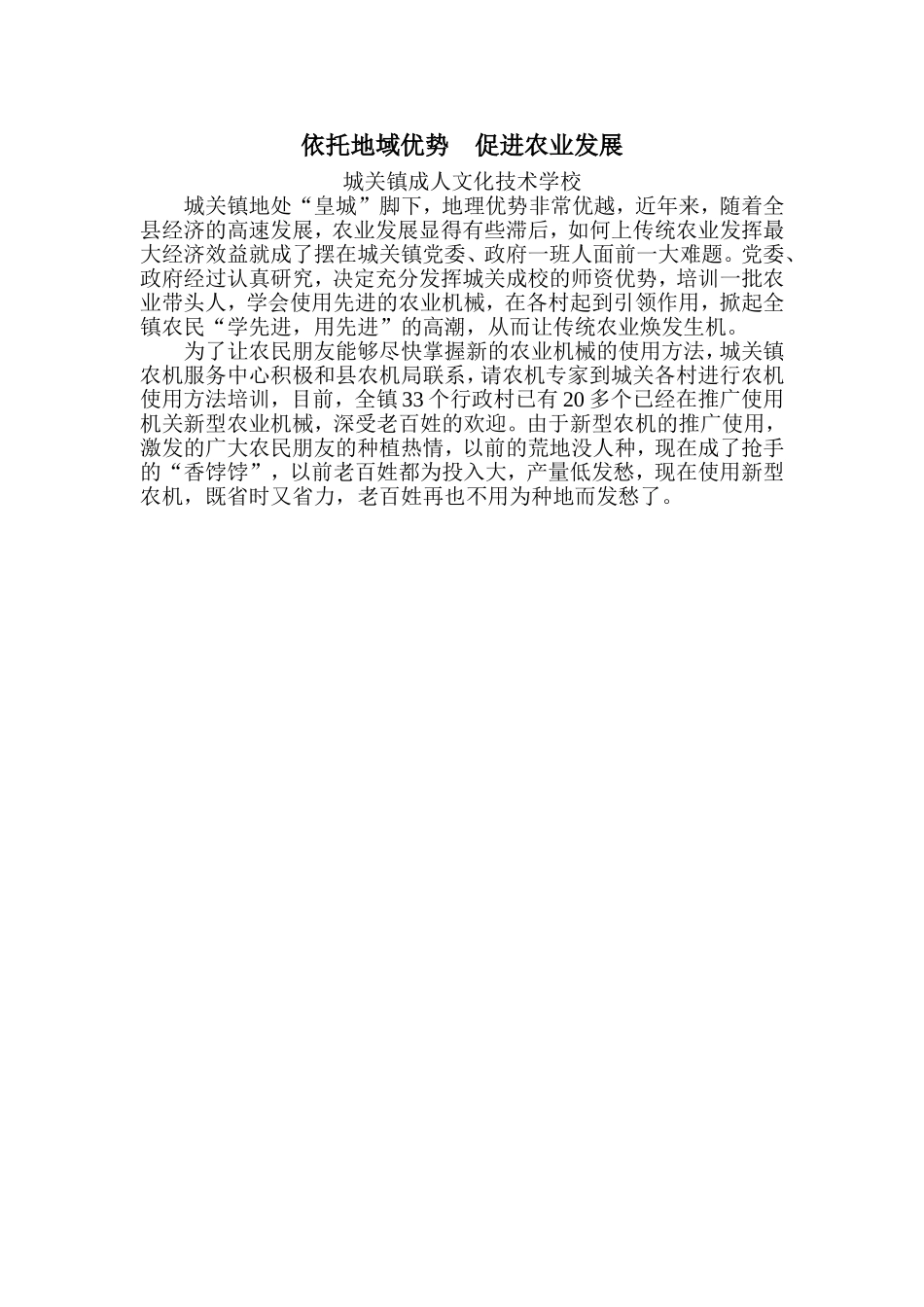 依托地域优势　促进农业发展

城关镇成人文化技术学校

城关镇地处“皇城”脚下，地理优势非常优越，近年来，随着全县经济的高速发展，农业发展显得有些滞后，如何上传统农业发挥最大经济效益就成了摆在城关镇党委、政府一班人面前一大难题。党委、政府经过认真研究，决定充分发挥城关成校的师资优势，培训一批农业带头人，学会使用先进的农业机械，在各村起到引领作用，掀起全镇农民“学先进，用先进”的高潮，从而让传统农业焕发生机。

为了让农民朋友能够尽快掌握新的农业机械的使用方法，城关镇农机服务中心积极和县农机局联系，请农机专家到城关各村进行农机使用方法培训，目前，全镇33个行政村已有20多个已经在推广使用机关新型农业机械，深受老百姓的欢迎。由于新型农机的推广使用，激发的广大农民朋友的种植热情，以前的荒地没人种，现在成了抢手的“香饽饽”，以前老百姓都为投入大，产量低发愁，现在使用新型农机，既省时又省力，老百姓再也不用为种地而发愁了。